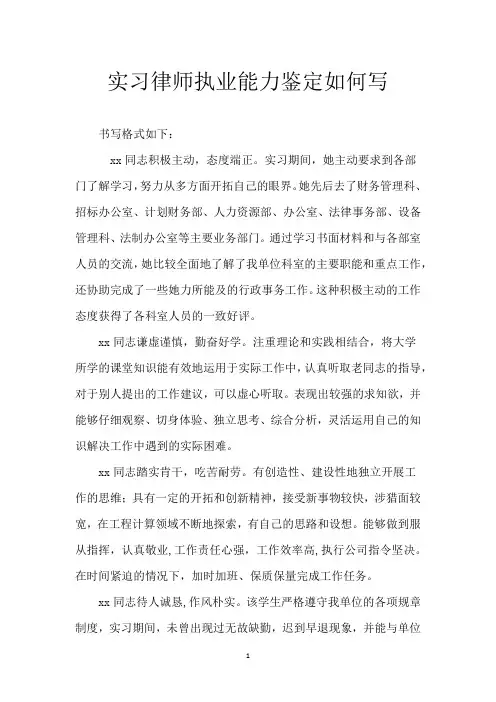 实习律师执业能力鉴定如何写

书写格式如下：

xx 同志积极主动，态度端正。实习期间，她主动要求到各部门了解学习，努力从多方面开拓自己的眼界。她先后去了财务管理科、招标办公室、计划财务部、人力资源部、办公室、法律事务部、设备管理科、法制办公室等主要业务部门。通过学习书面材料和与各部室人员的交流，她比较全面地了解了我单位科室的主要职能和重点工作，还协助完成了一些她力所能及的行政事务工作。这种积极主动的工作态度获得了各科室人员的一致好评。

xx 同志谦虚谨慎，勤奋好学。注重理论和实践相结合，将大学所学的课堂知识能有效地运用于实际工作中，认真听取老同志的指导，对于别人提出的工作建议，可以虚心听取。表现出较强的求知欲，并能够仔细观察、切身体验、独立思考、综合分析，灵活运用自己的知识解决工作中遇到的实际困难。

xx 同志踏实肯干，吃苦耐劳。有创造性、建设性地独立开展工作的思维；具有一定的开拓和创新精神，接受新事物较快，涉猎面较宽，在工程计算领域不断地探索，有自己的思路和设想。能够做到服从指挥，认真敬业，工作责任心强，工作效率高，执行公司指令坚决。在时间紧迫的情况下，加时加班、保质保量完成工作任务。

xx 同志待人诚恳，作风朴实。该学生严格遵守我单位的各项规章制度，实习期间，未曾出现过无故缺勤，迟到早退现象，并能与单位

1